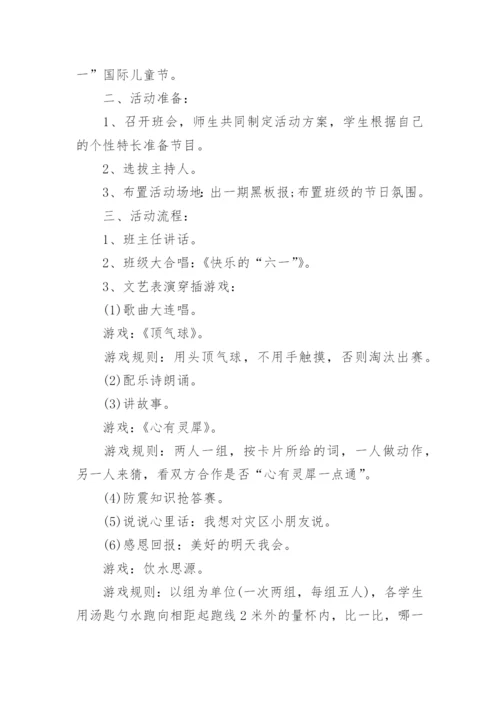 一”国际儿童节。

二、活动准备：

1、召开班会，师生共同制定活动方案，学生根据自己的个性特长准备节目。

2、选拔主持人。

3、布置活动场地：出一期黑板报;布置班级的节日氛围。

三、活动流程：

1、班主任讲话。

2、班级大合唱：《快乐的“六一”》。

3、文艺表演穿插游戏：

(1)歌曲大连唱。

游戏：《顶气球》。

游戏规则：用头顶气球，不用手触摸，否则淘汰出赛。

(2)配乐诗朗诵。

(3)讲故事。

游戏：《心有灵犀》。

游戏规则：两人一组，按卡片所给的词，一人做动作，另一人来猜，看双方合作是否“心有灵犀一点通”。

(4)防震知识抢答赛。

(5)说说心里话：我想对灾区小朋友说。

(6)感恩回报：美好的明天我会。

游戏：饮水思源。

游戏规则：以组为单位(一次两组，每组五人)，各学生用汤匙勺水跑向相距起跑线2米外的量杯内，比一比，哪一